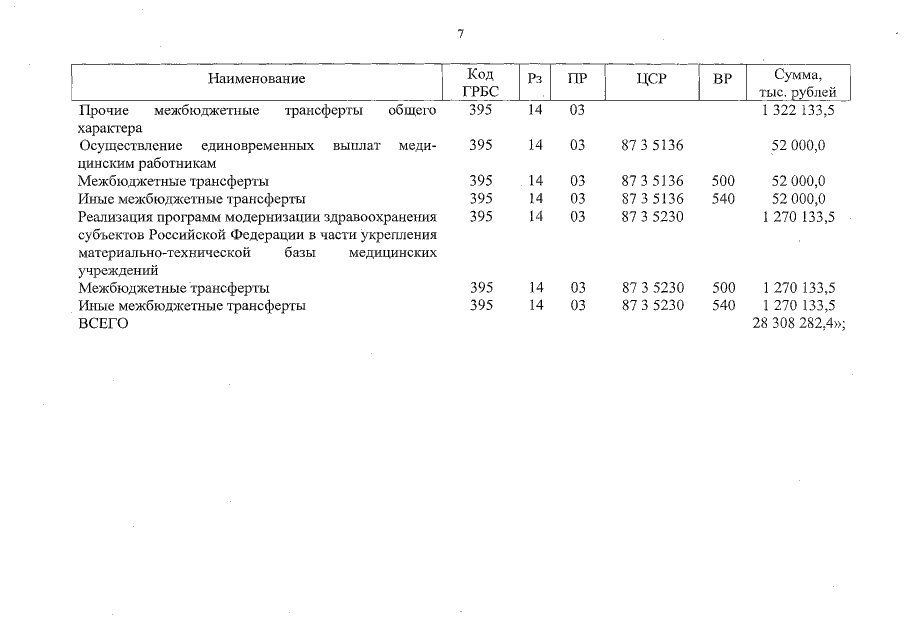 7

| Наименование | Код ГРБС | Рз | ПР | ЦСР | ВР | Сумма, тыс. рублей |
|---|---|---|---|---|---|---|
| Прочие межбюджетные трансферты общего характера | 395 | 14 | 03 | | | 1 322 133,5 |
| Осуществление единовременных выплат медицинским работникам | 395 | 14 | 03 | 87 3 5136 | | 52 000,0 |
| Межбюджетные трансферты | 395 | 14 | 03 | 87 3 5136 | 500 | 52 000,0 |
| Иные межбюджетные трансферты | 395 | 14 | 03 | 87 3 5136 | 540 | 52 000,0 |
| Реализация программ модернизации здравоохранения субъектов Российской Федерации в части укрепления материально-технической базы медицинских учреждений | 395 | 14 | 03 | 87 3 5230 | | 1 270 133,5 |
| Межбюджетные трансферты | 395 | 14 | 03 | 87 3 5230 | 500 | 1 270 133,5 |
| Иные межбюджетные трансферты | 395 | 14 | 03 | 87 3 5230 | 540 | 1 270 133,5 |
| ВСЕГО | | | | | | 28 308 282,4»; |